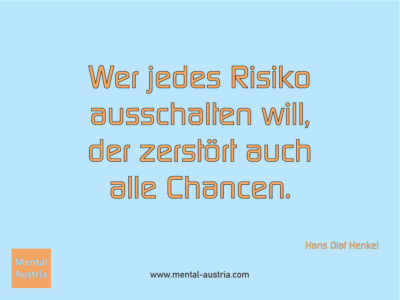 Wer jedes Risiko ausschalten will, der zerstört auch alle Chancen.

Hans Olaf Henkel

Mental Austria

www.mental-austria.com